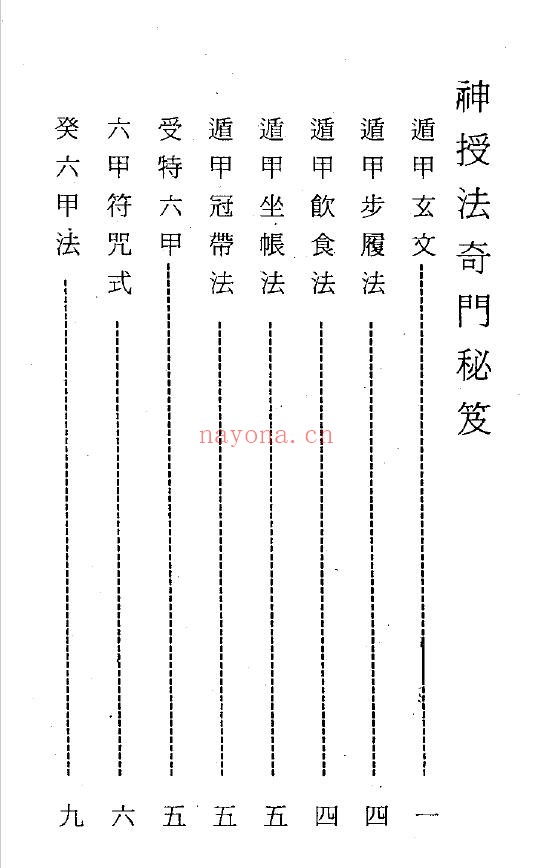 神授法奇門秘笈

遁甲玄文　一
遁甲步履法　四
遁甲飲食法　四
遁甲坐帳法　五
遁甲冠帶法　五
受特六甲　五
六甲符咒式　六
癸六甲法　九

nayona.cn